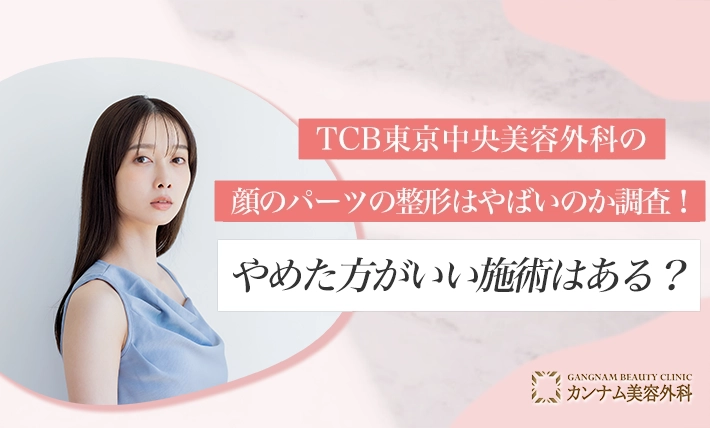 TCB東京中央美容外科の

顔のパーツの整形はやばいのか調査！

やめた方がいい施術はある？

GANGNAM BEAUTY CLINIC
カンナム美容外科